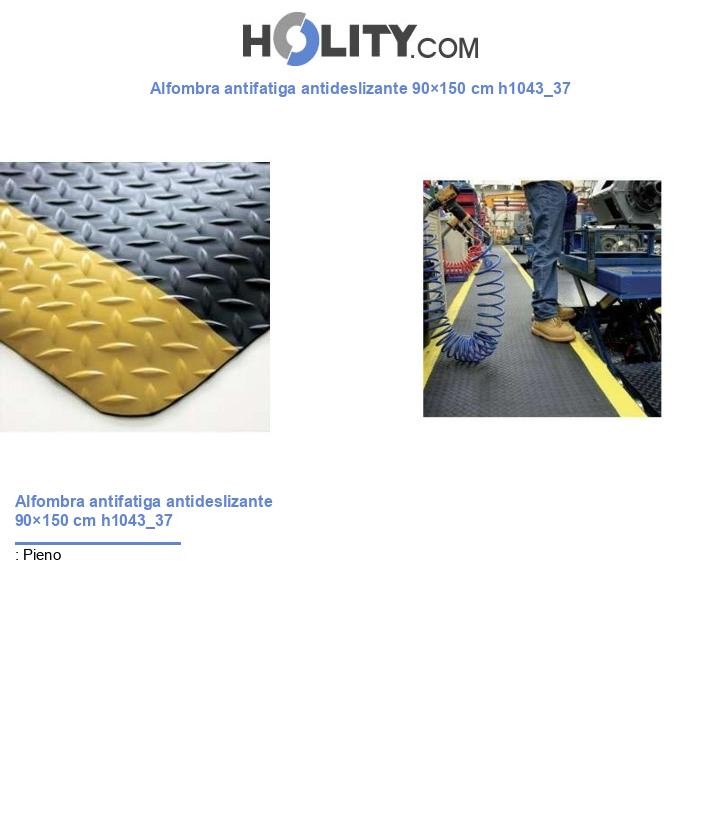 HOLITY.COM

Alfombra antifatiga antideslizante 90×150 cm h1043_37

Alfombra antifatiga antideslizante 90×150 cm h1043_37

: Pieno